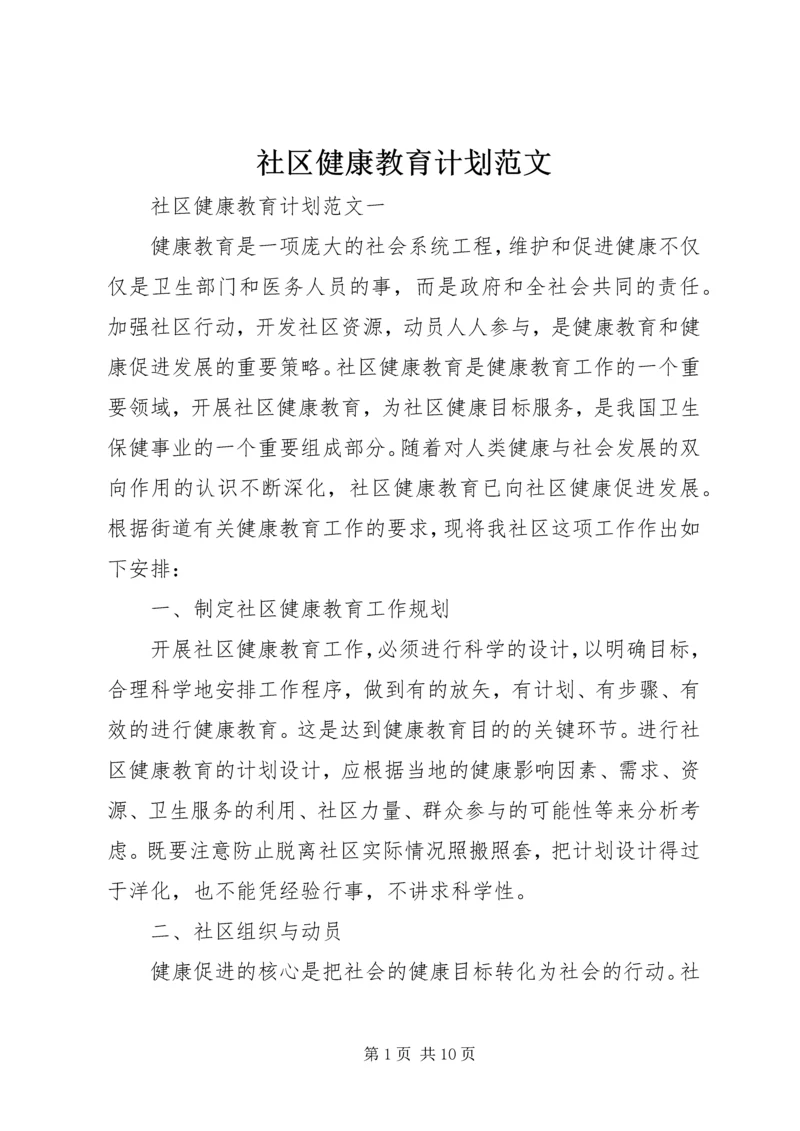 社区健康教育计划范文

社区健康教育计划范文一

健康教育是一项庞大的社会系统工程，维护和促进健康不仅仅是卫生部门和医务人员的事，而是政府和全社会共同的责任。加强社区行动，开发社区资源，动员人人参与，是健康教育和健康促进发展的重要策略。社区健康教育是健康教育工作的一个重要领域，开展社区健康教育，为社区健康目标服务，是我国卫生保健事业的一个重要组成部分。随着对人类健康与社会发展的双向作用的认识不断深化，社区健康教育已向社区健康促进发展。根据街道有关健康教育工作的要求，现将我社区这项工作作出如下安排：

一、制定社区健康教育工作规划

开展社区健康教育工作，必须进行科学的设计，以明确目标，合理科学地安排工作程序，做到有的放矢，有计划、有步骤、有效的进行健康教育。这是达到健康教育目的的关键环节。进行社区健康教育的计划设计，应根据当地的健康影响因素、需求、资源、卫生服务的利用、社区力量、群众参与的可能性等来分析考虑。既要注意防止脱离社区实际情况照搬照套，把计划设计得过于洋化，也不能凭经验行事，不讲求科学性。

二、社区组织与动员

健康促进的核心是把社会的健康目标转化为社会的行动。社

第 1 页 共 10 页